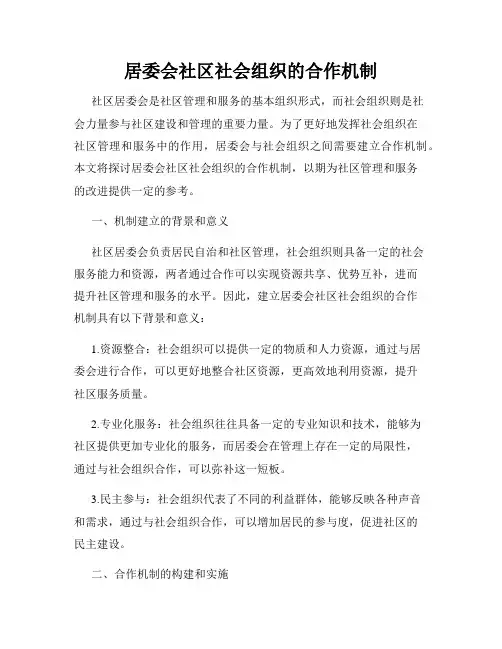 居委会社区社会组织的合作机制

社区居委会是社区管理和服务的基本组织形式，而社会组织则是社会力量参与社区建设和管理的重要力量。为了更好地发挥社会组织在社区管理和服务中的作用，居委会与社会组织之间需要建立合作机制。本文将探讨居委会社区社会组织的合作机制，以期为社区管理和服务的改进提供一定的参考。

一、机制建立的背景和意义

社区居委会负责居民自治和社区管理，社会组织则具备一定的社会服务能力和资源，两者通过合作可以实现资源共享、优势互补，进而提升社区管理和服务的水平。因此，建立居委会社区社会组织的合作机制具有以下背景和意义：

1.资源整合：社会组织可以提供一定的物质和人力资源，通过与居委会进行合作，可以更好地整合社区资源，更高效地利用资源，提升社区服务质量。

2.专业化服务：社会组织往往具备一定的专业知识和技术，能够为社区提供更加专业化的服务，而居委会在管理上存在一定的局限性，通过与社会组织合作，可以弥补这一短板。

3.民主参与：社会组织代表了不同的利益群体，能够反映各种声音和需求，通过与社会组织合作，可以增加居民的参与度，促进社区的民主建设。

二、合作机制的构建和实施